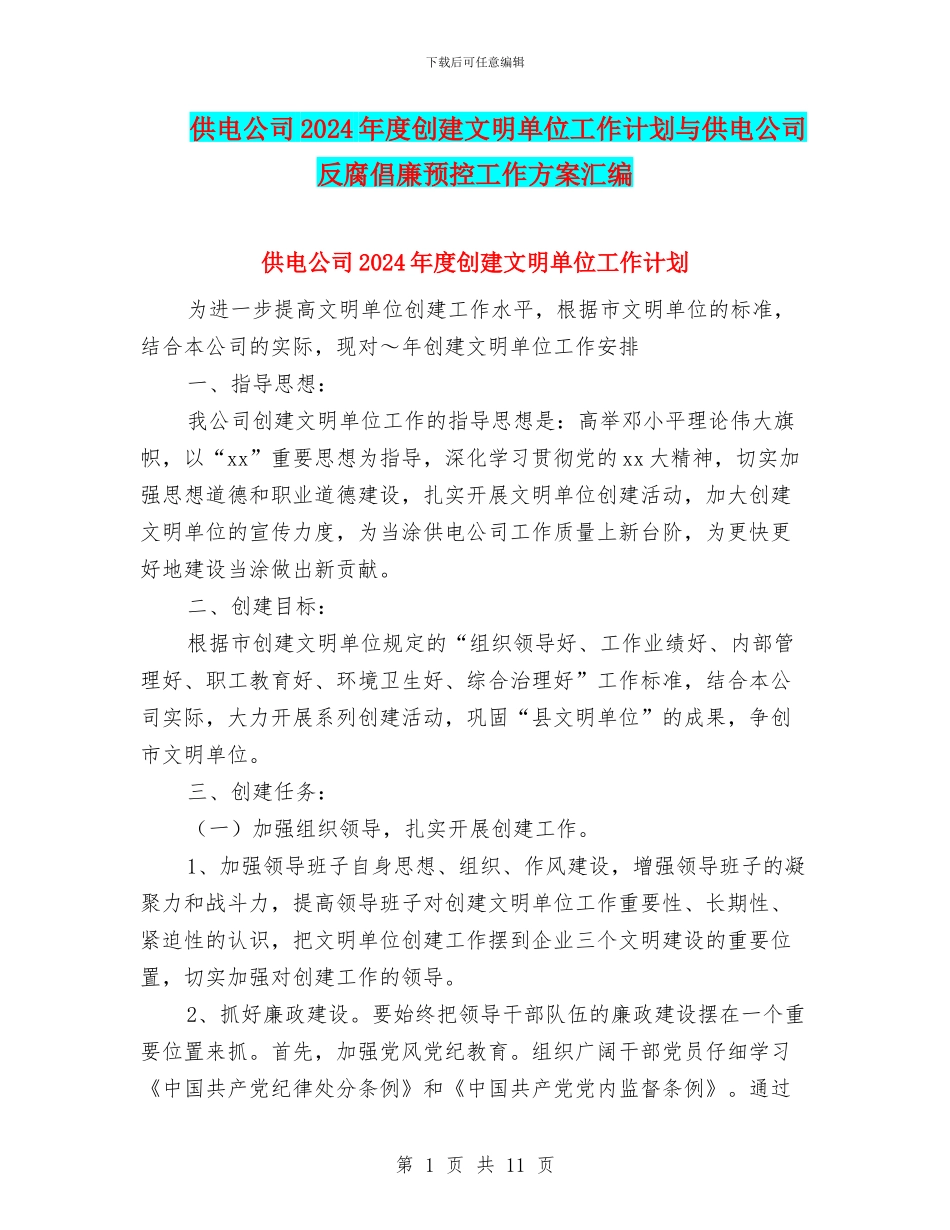 下载后可任意编辑

供电公司2024年度创建文明单位工作计划与供电公司反腐倡廉预控工作方案汇编

供电公司2024年度创建文明单位工作计划

为进一步提高文明单位创建工作水平，根据市文明单位的标准，结合本公司的实际，现对～年创建文明单位工作安排

一、指导思想：

我公司创建文明单位工作的指导思想是：高举邓小平理论伟大旗帜，以“xx”重要思想为指导，深化学习贯彻党的xx大精神，切实加强思想道德和职业道德建设，扎实开展文明单位创建活动，加大创建文明单位的宣传力度，为当涂供电公司工作质量上新台阶，为更快更好地建设当涂做出新贡献。

二、创建目标：

根据市创建文明单位规定的“组织领导好、工作业绩好、内部管理好、职工教育好、环境卫生好、综合治理好”工作标准，结合本公司实际，大力开展系列创建活动，巩固“县文明单位”的成果，争创市文明单位。

三、创建任务：

（一）加强组织领导，扎实开展创建工作。

1、加强领导班子自身思想、组织、作风建设，增强领导班子的凝聚力和战斗力，提高领导班子对创建文明单位工作重要性、长期性、紧迫性的认识，把文明单位创建工作摆到企业三个文明建设的重要位置，切实加强对创建工作的领导。

2、抓好廉政建设。要始终把领导干部队伍的廉政建设摆在一个重要位置来抓。首先，加强党风党纪教育。组织广阔干部党员仔细学习《中国共产党纪律处分条例》和《中国共产党党内监督条例》。通过

第 1 页 共 11 页